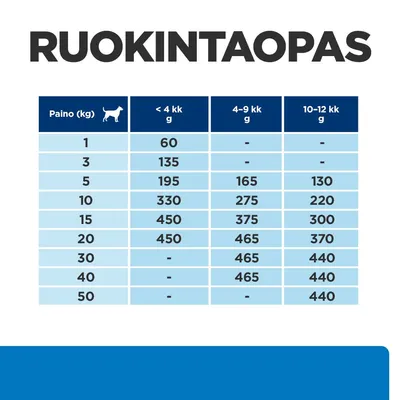 RUOKINTAOPAS

| Paino (kg) | < 4 kk g | 4–9 kk g | 10–12 kk g |
|---|---|---|---|
| 1 | 60 | - | - |
| 3 | 135 | - | - |
| 5 | 195 | 165 | 130 |
| 10 | 330 | 275 | 220 |
| 15 | 450 | 375 | 300 |
| 20 | 450 | 465 | 370 |
| 30 | - | 465 | 440 |
| 40 | - | 465 | 440 |
| 50 | - | - | 440 |